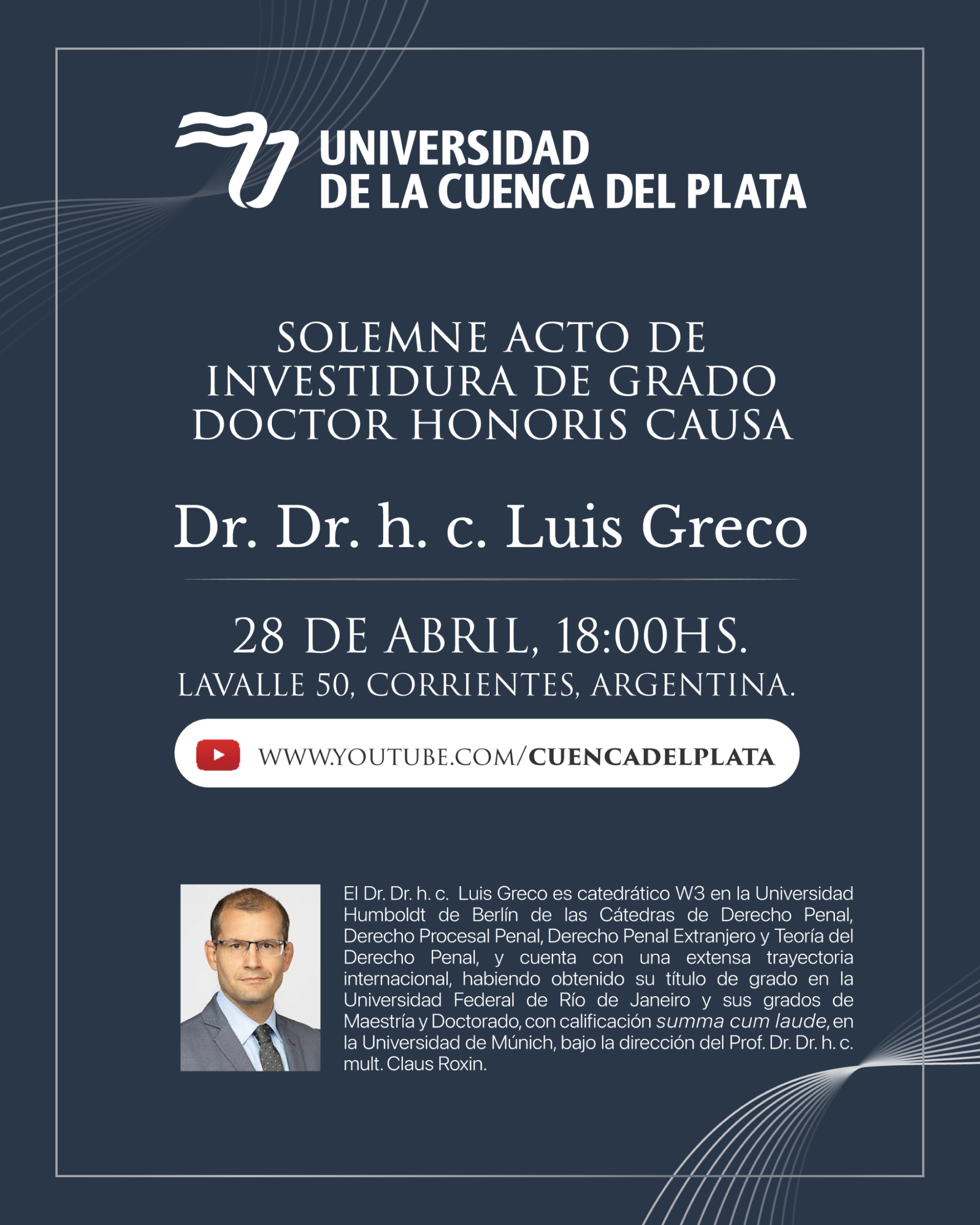 UNIVERSIDAD
DE LA CUENCA DEL PLATA

SOLEMNE ACTO DE
INVESTIDURA DE GRADO
DOCTOR HONORIS CAUSA

Dr. Dr. h. c. Luis Greco

28 DE ABRIL, 18:00HS.
LAVALLE 50, CORRIENTES, ARGENTINA.

WWW.YOUTUBE.COM/CUENCADELPLATA

El Dr. Dr. h. c. Luis Greco es catedrático W3 en la Universidad Humboldt de Berlín de las Cátedras de Derecho Penal, Derecho Procesal Penal, Derecho Penal Extranjero y Teoría del Derecho Penal, y cuenta con una extensa trayectoria internacional, habiendo obtenido su título de grado en la Universidad Federal de Río de Janeiro y sus grados de Maestría y Doctorado, con calificación summa cum laude, en la Universidad de Múnich, bajo la dirección del Prof. Dr. Dr. h. c. mult. Claus Roxin.